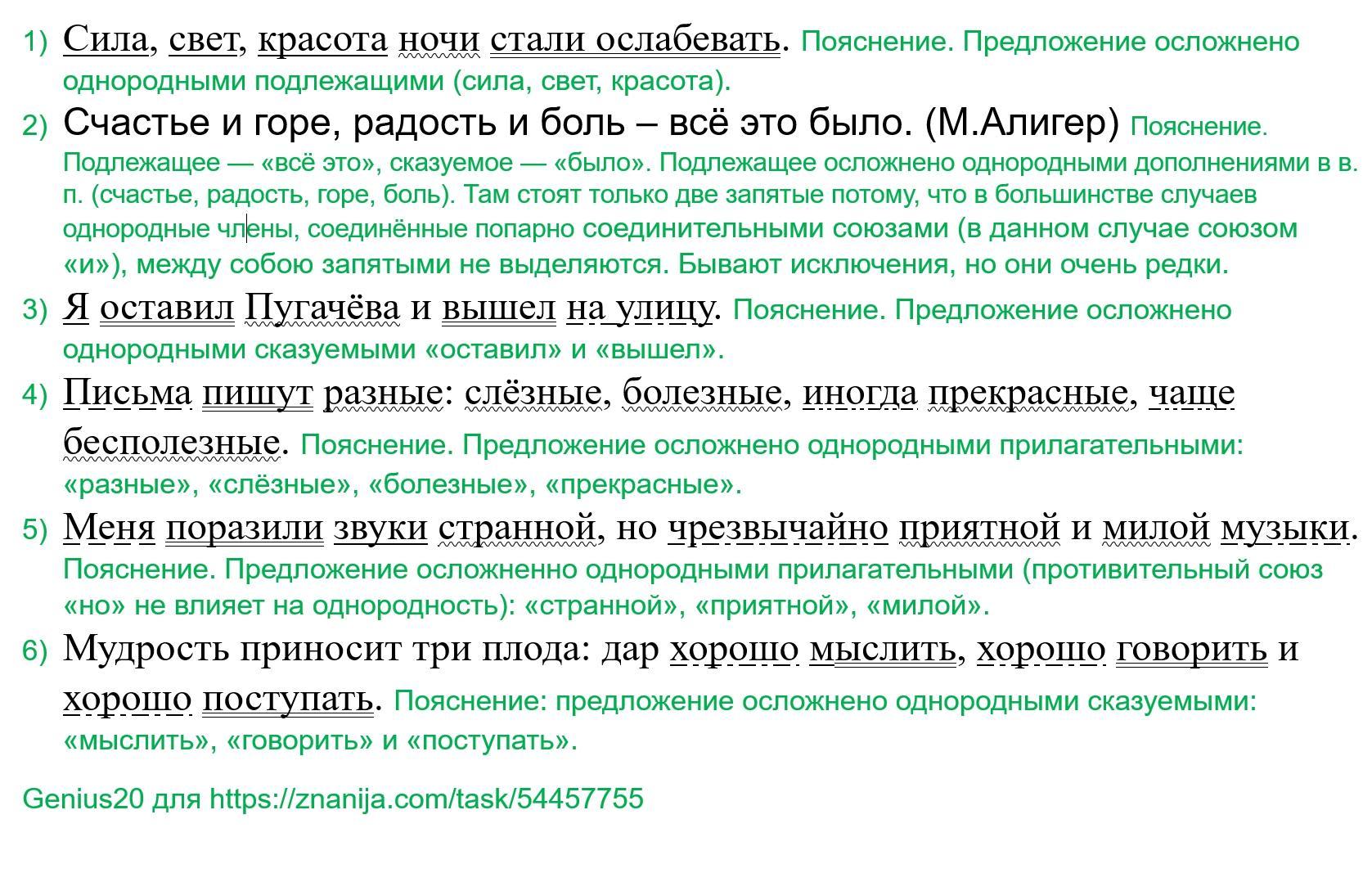 1) Сила, свет, красота ночи стали ослабевать. Пояснение. Предложение осложнено однородными подлежащими (сила, свет, красота).

2) Счастье и горе, радость и боль – всё это было. (М.Алигер) Пояснение. Подлежащее — «всё это», сказуемое — «было». Подлежащее осложнено однородными дополнениями в в. п. (счастье, радость, горе, боль). Там стоят только две запятые потому, что в большинстве случаев однородные члены, соединённые попарно соединительными союзами (в данном случае союзом «и»), между собою запятыми не выделяются. Бывают исключения, но они очень редки.

3) Я оставил Пугачёва и вышел на улицу. Пояснение. Предложение осложнено однородными сказуемыми «оставил» и «вышел».

4) Письма пишут разные: слёзные, болезные, иногда прекрасные, чаще бесполезные. Пояснение. Предложение осложнено однородными прилагательными: «разные», «слёзные», «болезные», «прекрасные».

5) Меня поразили звуки странной, но чрезвычайно приятной и милой музыки. Пояснение. Предложение осложненно однородными прилагательными (противительный союз «но» не влияет на однородность): «странной», «приятной», «милой».

6) Мудрость приносит три плода: дар хорошо мыслить, хорошо говорить и хорошо поступать. Пояснение: предложение осложнено однородными сказуемыми: «мыслить», «говорить» и «поступать».

Genius20 для https://znanija.com/task/54457755